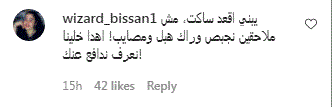 wizard_bissan1 يبني اقعد ساكت، مش ملاحقين نجبص وراك هبل ومصايب! اهدا خلينا نعرف ندافع عنك!

15h 42 likes Reply